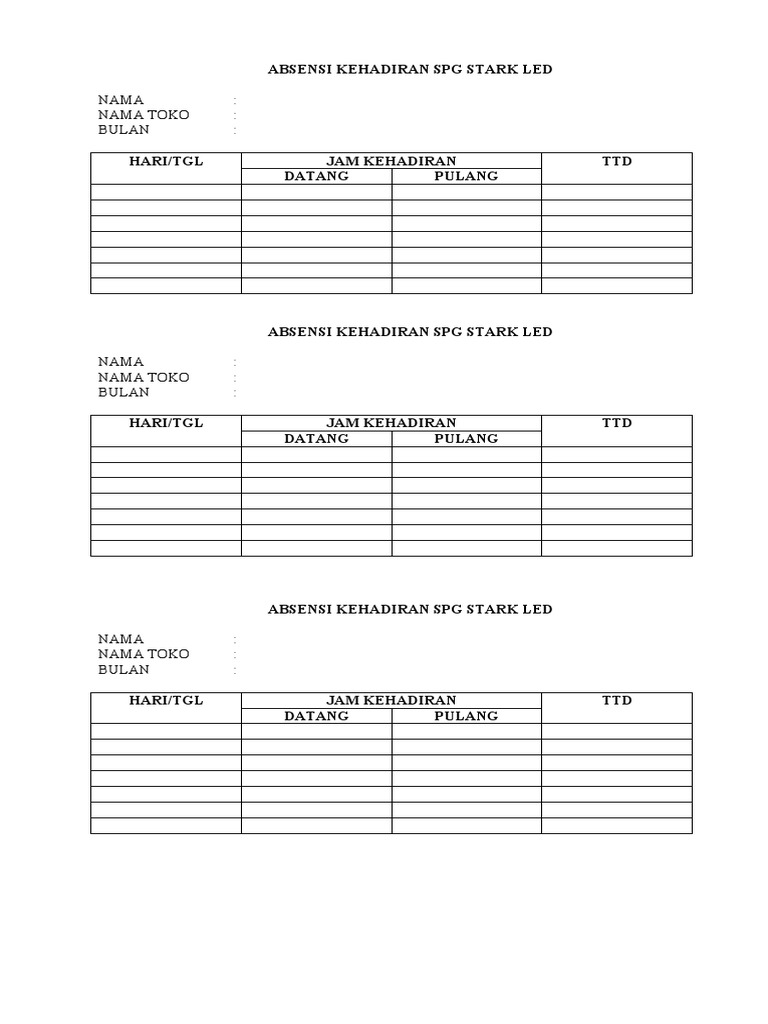 ABSENSI KEHADIRAN SPG STARK LED

NAMA :
NAMA TOKO :
BULAN :

| HARI/TGL | JAM KEHADIRAN | | TTD |
|---|---|---|---|
| | DATANG | PULANG | |
| | | | |
| | | | |
| | | | |
| | | | |
| | | | |
| | | | |
| | | | |

ABSENSI KEHADIRAN SPG STARK LED

NAMA :
NAMA TOKO :
BULAN :

| HARI/TGL | JAM KEHADIRAN | | TTD |
|---|---|---|---|
| | DATANG | PULANG | |
| | | | |
| | | | |
| | | | |
| | | | |
| | | | |
| | | | |
| | | | |

ABSENSI KEHADIRAN SPG STARK LED

NAMA :
NAMA TOKO :
BULAN :

| HARI/TGL | JAM KEHADIRAN | | TTD |
|---|---|---|---|
| | DATANG | PULANG | |
| | | | |
| | | | |
| | | | |
| | | | |
| | | | |
| | | | |
| | | | |